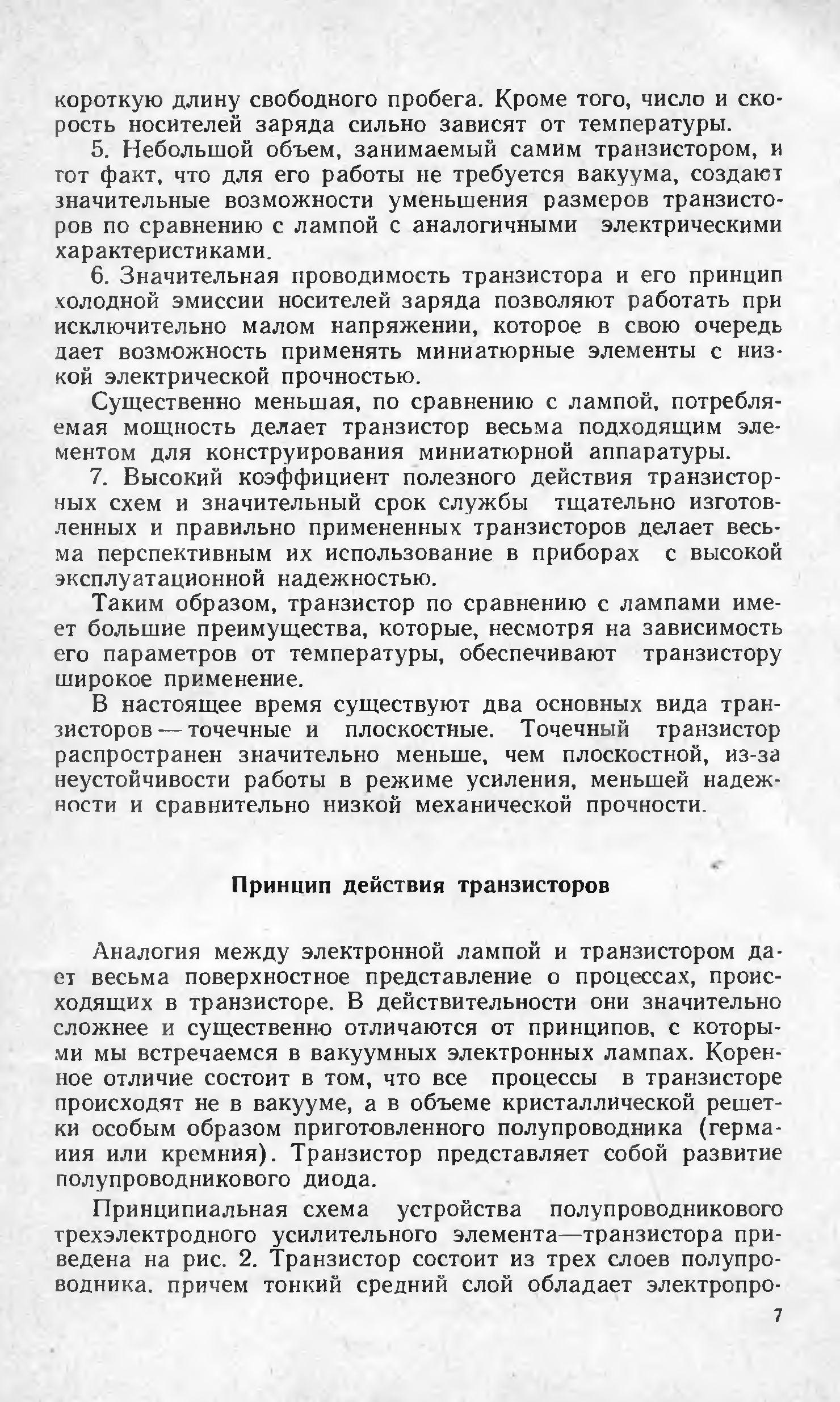 короткую длину свободного пробега. Кроме того, число и скорость носителей заряда сильно зависят от температуры.

5. Небольшой объем, занимаемый самим транзистором, и тот факт, что для его работы не требуется вакуума, создают значительные возможности уменьшения размеров транзисторов по сравнению с лампой с аналогичными электрическими характеристиками.

6. Значительная проводимость транзистора и его принцип холодной эмиссии носителей заряда позволяют работать при исключительно малом напряжении, которое в свою очередь дает возможность применять миниатюрные элементы с низкой электрической прочностью.

Существенно меньшая, по сравнению с лампой, потребляемая мощность делает транзистор весьма подходящим элементом для конструирования миниатюрной аппаратуры.

7. Высокий коэффициент полезного действия транзисторных схем и значительный срок службы тщательно изготовленных и правильно примененных транзисторов делает весьма перспективным их использование в приборах с высокой эксплуатационной надежностью.

Таким образом, транзистор по сравнению с лампами имеет большие преимущества, которые, несмотря на зависимость его параметров от температуры, обеспечивают транзистору широкое применение.

В настоящее время существуют два основных вида транзисторов — точечные и плоскостные. Точечный транзистор распространен значительно меньше, чем плоскостной, из-за неустойчивости работы в режиме усиления, меньшей надежности и сравнительно низкой механической прочности.

Принцип действия транзисторов

Аналогия между электронной лампой и транзистором дает весьма поверхностное представление о процессах, происходящих в транзисторе. В действительности они значительно сложнее и существенно отличаются от принципов, с которыми мы встречаемся в вакуумных электронных лампах. Коренное отличие состоит в том, что все процессы в транзисторе происходят не в вакууме, а в объеме кристаллической решетки особым образом приготовленного полупроводника (германия или кремния). Транзистор представляет собой развитие полупроводникового диода.

Принципиальная схема устройства полупроводникового трехэлектродного усилительного элемента—транзистора приведена на рис. 2. Транзистор состоит из трех слоев полупроводника, причем тонкий средний слой обладает электропро-

7